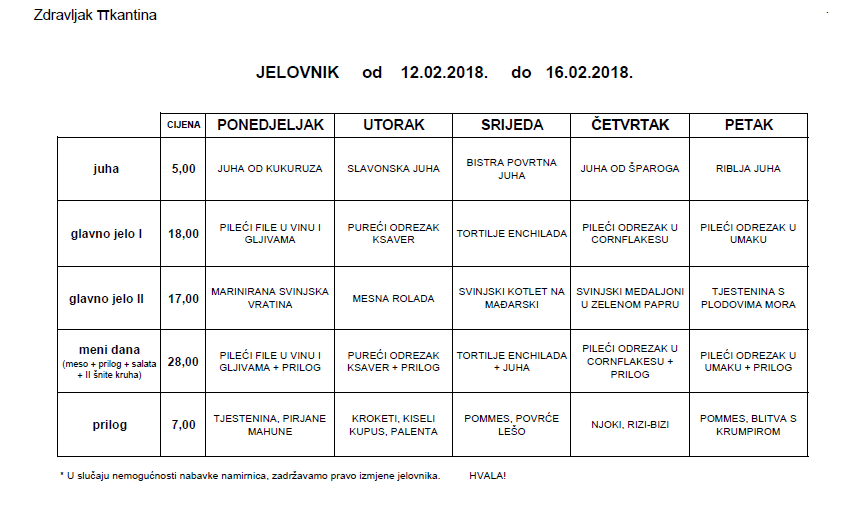 Zdravljak TTkantina

JELOVNIK od 12.02.2018. do 16.02.2018.

| | CIJENA | PONEDJELJAK | UTORAK | SRIJEDA | ČETVRTAK | PETAK |
|---|---|---|---|---|---|---|
| juha | 5,00 | JUHA OD KUKURUZA | SLAVONSKA JUHA | BISTRA POVRTNA JUHA | JUHA OD ŠPAROGA | RIBLJA JUHA |
| glavno jelo I | 18,00 | PILEĆI FILE U VINU I GLJIVAMA | PUREĆI ODREZAK KSAVER | TORTILJE ENCHILADA | PILEĆI ODREZAK U CORNFLAKESU | PILEĆI ODREZAK U UMAKU |
| glavno jelo II | 17,00 | MARINIRANA SVINJSKA VRATINA | MESNA ROLADA | SVINJSKI KOTLET NA MAĐARSKI | SVINJSKI MEDALJONI U ZELENOM PAPRU | TJESTENINA S PLODOVIMA MORA |
| meni dana (meso + prilog + salata + II šnite kruha) | 28,00 | PILEĆI FILE U VINU I GLJIVAMA + PRILOG | PUREĆI ODREZAK KSAVER + PRILOG | TORTILJE ENCHILADA + JUHA | PILEĆI ODREZAK U CORNFLAKESU + PRILOG | PILEĆI ODREZAK U UMAKU + PRILOG |
| prilog | 7,00 | TJESTENINA, PIRJANE MAHUNE | KROKETI, KISELI KUPUS, PALENTA | POMMES, POVRĆE LEŠO | NJOKI, RIZI-BIZI | POMMES, BLITVA S KRUMPIROM |

* U slučaju nemogućnosti nabavke namirnica, zadržavamo pravo izmjene jelovnika. HVALA!